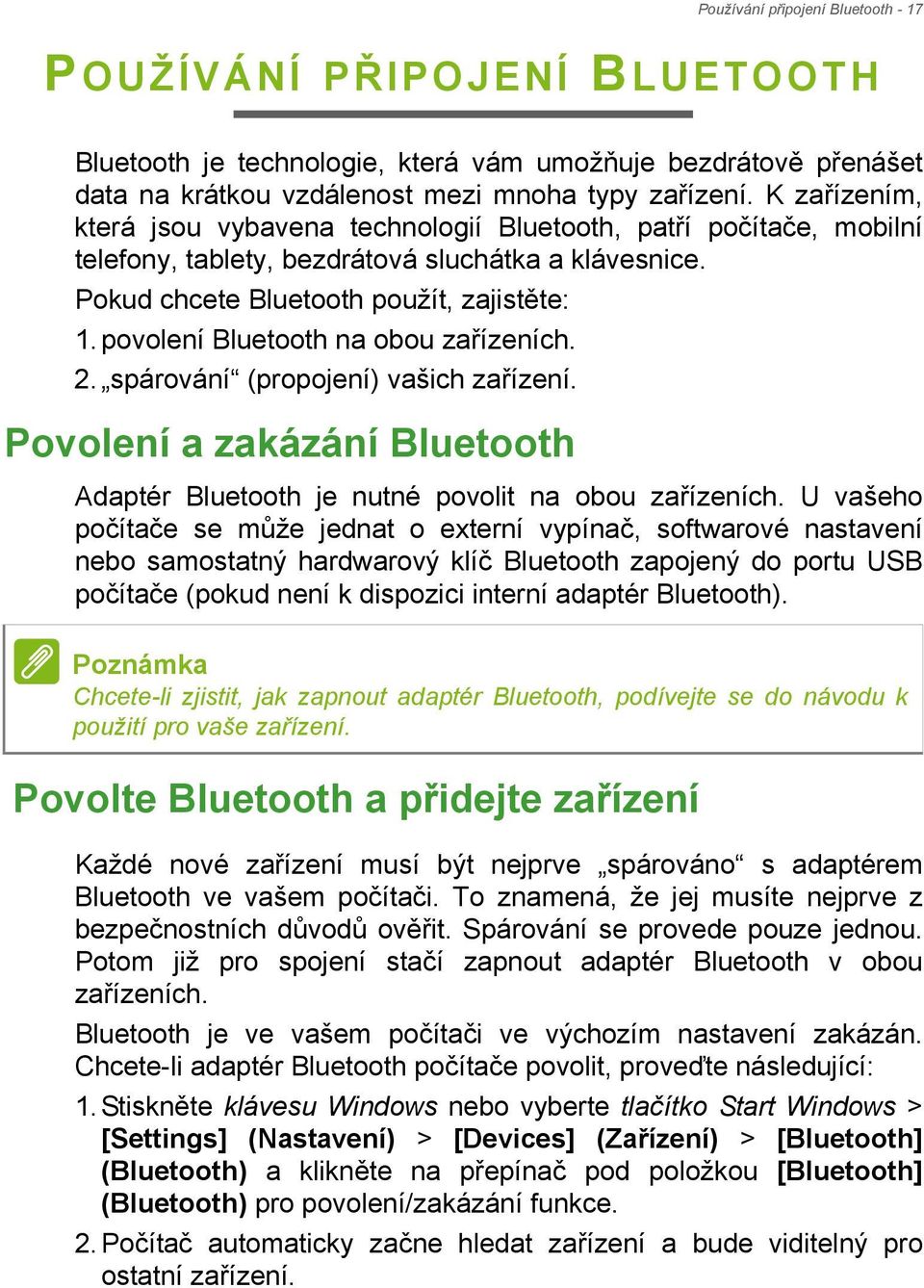 Používání připojení Bluetooth - 17

POUŽÍVÁNÍ PŘIPOJENÍ BLUETOOTH

Bluetooth je technologie, která vám umožňuje bezdrátově přenášet data na krátkou vzdálenost mezi mnoha typy zařízení. K zařízením, která jsou vybavena technologií Bluetooth, patří počítače, mobilní telefony, tablety, bezdrátová sluchátka a klávesnice.

Pokud chcete Bluetooth použít, zajistěte:

1. povolení Bluetooth na obou zařízeních.

2. „spárování“ (propojení) vašich zařízení.

Povolení a zakázání Bluetooth

Adaptér Bluetooth je nutné povolit na obou zařízeních. U vašeho počítače se může jednat o externí vypínač, softwarové nastavení nebo samostatný hardwarový klíč Bluetooth zapojený do portu USB počítače (pokud není k dispozici interní adaptér Bluetooth).

Poznámka
Chcete-li zjistit, jak zapnout adaptér Bluetooth, podívejte se do návodu k použití pro vaše zařízení.

Povolte Bluetooth a přidejte zařízení

Každé nové zařízení musí být nejprve „spárováno“ s adaptérem Bluetooth ve vašem počítači. To znamená, že jej musíte nejprve z bezpečnostních důvodů ověřit. Spárování se provede pouze jednou. Potom již pro spojení stačí zapnout adaptér Bluetooth v obou zařízeních.

Bluetooth je ve vašem počítači ve výchozím nastavení zakázán. Chcete-li adaptér Bluetooth počítače povolit, proveďte následující:

1. Stiskněte klávesu Windows nebo vyberte tlačítko Start Windows > [Settings] (Nastavení) > [Devices] (Zařízení) > [Bluetooth] (Bluetooth) a klikněte na přepínač pod položkou [Bluetooth] (Bluetooth) pro povolení/zakázání funkce.

2. Počítač automaticky začne hledat zařízení a bude viditelný pro ostatní zařízení.